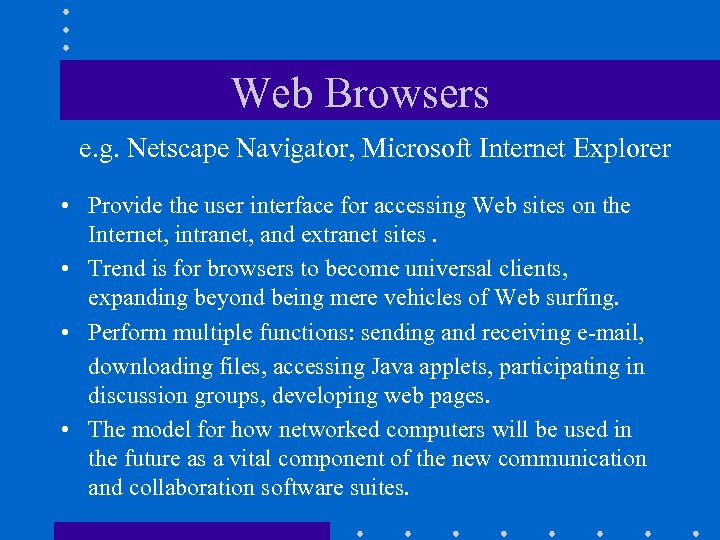 Web Browsers

e.g. Netscape Navigator, Microsoft Internet Explorer

• Provide the user interface for accessing Web sites on the Internet, intranet, and extranet sites .
• Trend is for browsers to become universal clients, expanding beyond being mere vehicles of Web surfing.
• Perform multiple functions: sending and receiving e-mail, downloading files, accessing Java applets, participating in discussion groups, developing web pages.
• The model for how networked computers will be used in the future as a vital component of the new communication and collaboration software suites.